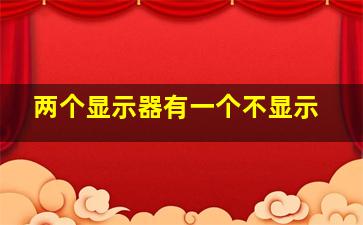 两个显示器有一个不显示